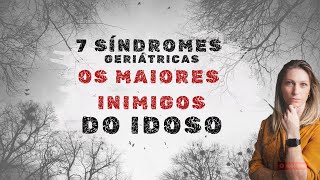 7 SÍNDROMES
GERIÁTRICAS
OS MAIORES
INIMIGOS
DO IDOSO